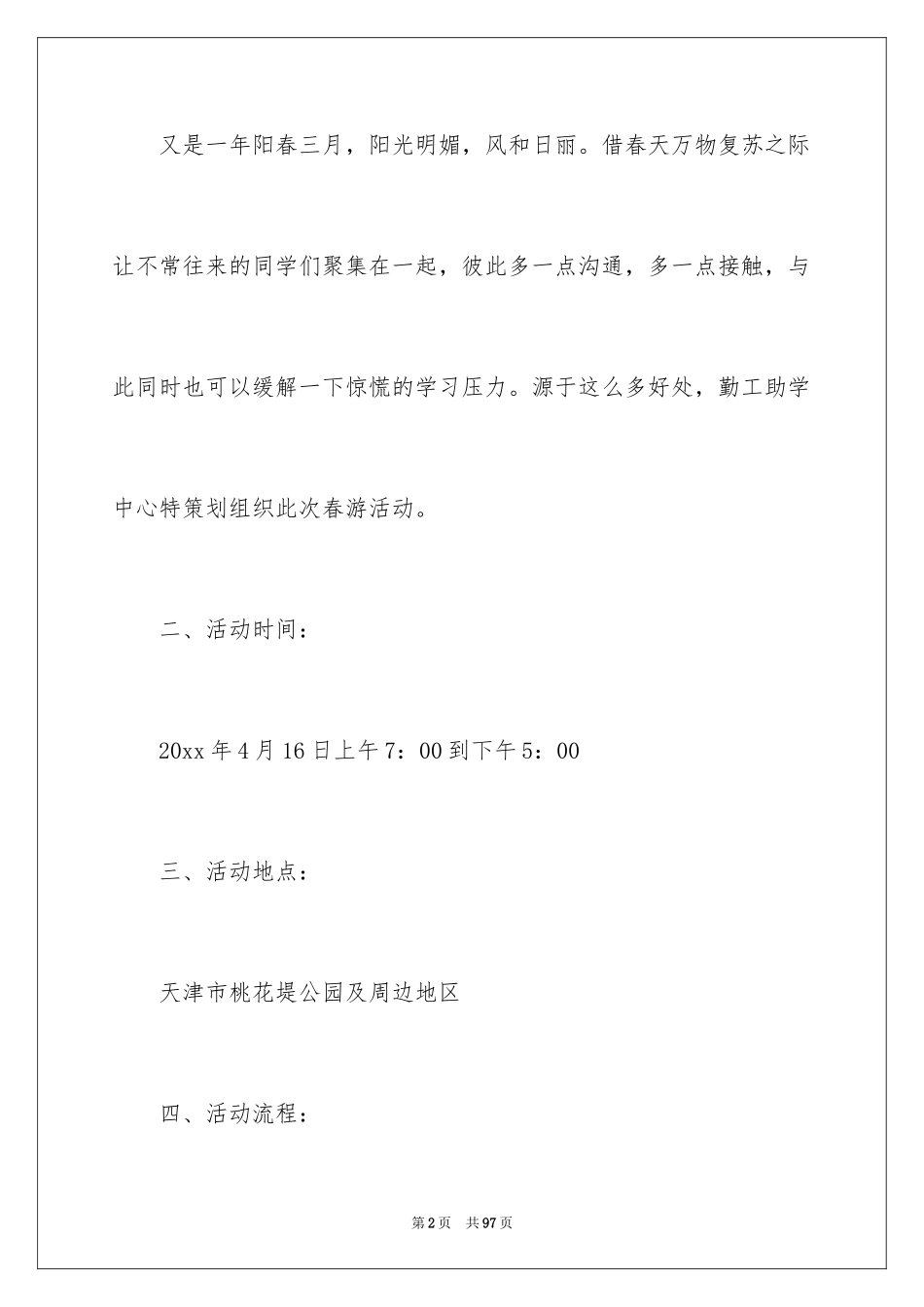 又是一年阳春三月，阳光明媚，风和日丽。借春天万物复苏之际让不常往来的同学们聚集在一起，彼此多一点沟通，多一点接触，与此同时也可以缓解一下惊慌的学习压力。源于这么多好处，勤工助学中心特策划组织此次春游活动。

二、活动时间：

20xx 年 4 月 16 日上午 7：00 到下午 5：00

三、活动地点：

天津市桃花堤公园及周边地区

四、活动流程：

第 2 页　共 97 页